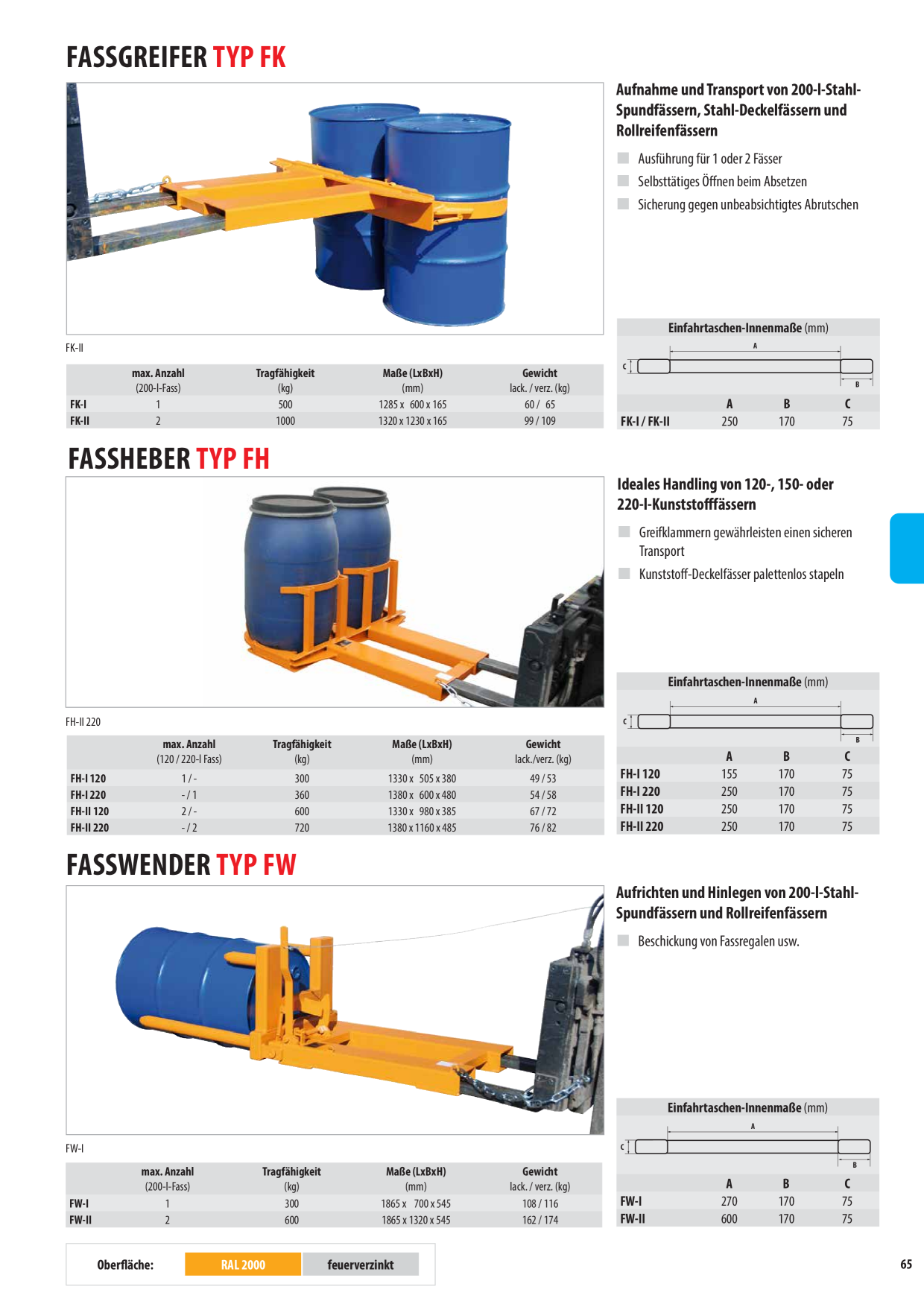 FASSGREIFER TYP FK

Aufnahme und Transport von 200-l-Stahl-Spundfässern, Stahl-Deckelfässern und Rollreifenfässern

Ausführung für 1 oder 2 Fässer

Selbsttätiges Öffnen beim Absetzen

Sicherung gegen unbeabsichtigtes Abrutschen

FK-II

| | max. Anzahl (200-l-Fass) | Tragfähigkeit (kg) | Maße (LxBxH) (mm) | Gewicht lack. / verz. (kg) |
|---|---|---|---|---|
| FK-I | 1 | 500 | 1285 x 600 x 165 | 60 / 65 |
| FK-II | 2 | 1000 | 1320 x 1230 x 165 | 99 / 109 |

Einfahrtaschen-Innenmaße (mm)

A C B

| | A | B | C |
|---|---|---|---|
| FK-I / FK-II | 250 | 170 | 75 |

FASSHEBER TYP FH

Ideales Handling von 120-, 150- oder 220-l-Kunststofffässern

Greifklammern gewährleisten einen sicheren Transport

Kunststoff-Deckelfässer palettenlos stapeln

FH-II 220

| | max. Anzahl (120 / 220-l Fass) | Tragfähigkeit (kg) | Maße (LxBxH) (mm) | Gewicht lack./verz. (kg) |
|---|---|---|---|---|
| FH-I 120 | 1 / - | 300 | 1330 x 505 x 380 | 49 / 53 |
| FH-I 220 | - / 1 | 360 | 1380 x 600 x 480 | 54 / 58 |
| FH-II 120 | 2 / - | 600 | 1330 x 980 x 385 | 67 / 72 |
| FH-II 220 | - / 2 | 720 | 1380 x 1160 x 485 | 76 / 82 |

Einfahrtaschen-Innenmaße (mm)

A C B

| | A | B | C |
|---|---|---|---|
| FH-I 120 | 155 | 170 | 75 |
| FH-I 220 | 250 | 170 | 75 |
| FH-II 120 | 250 | 170 | 75 |
| FH-II 220 | 250 | 170 | 75 |

FASSWENDER TYP FW

Aufrichten und Hinlegen von 200-l-Stahl-Spundfässern und Rollreifenfässern

Beschickung von Fassregalen usw.

FW-I

| | max. Anzahl (200-l-Fass) | Tragfähigkeit (kg) | Maße (LxBxH) (mm) | Gewicht lack. / verz. (kg) |
|---|---|---|---|---|
| FW-I | 1 | 300 | 1865 x 700 x 545 | 108 / 116 |
| FW-II | 2 | 600 | 1865 x 1320 x 545 | 162 / 174 |

Einfahrtaschen-Innenmaße (mm)

A C B

| | A | B | C |
|---|---|---|---|
| FW-I | 270 | 170 | 75 |
| FW-II | 600 | 170 | 75 |

Oberfläche: RAL 2000 feuerverzinkt

65